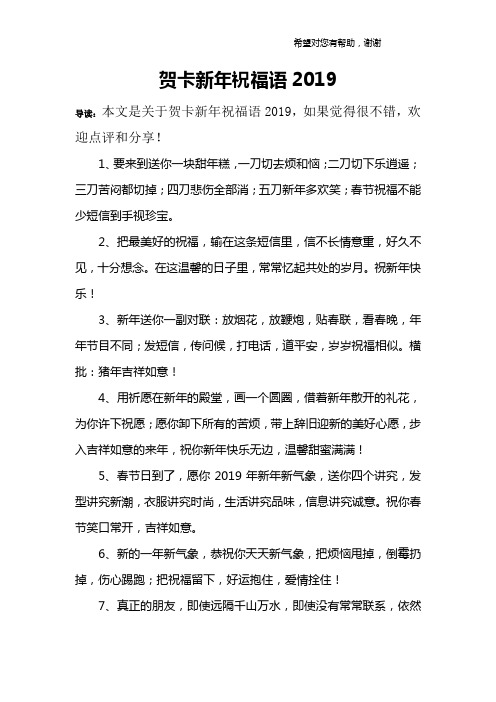 希望对您有帮助，谢谢

贺卡新年祝福语 2019

导读：本文是关于贺卡新年祝福语 2019，如果觉得很不错，欢迎点评和分享！

1、要来到送你一块甜年糕，一刀切去烦和恼；二刀切下乐逍遥；三刀苦闷都切掉；四刀悲伤全部消；五刀新年多欢笑；春节祝福不能少短信到手视珍宝。

2、把最美好的祝福，输在这条短信里，信不长情意重，好久不见，十分想念。在这温馨的日子里，常常忆起共处的岁月。祝新年快乐！

3、新年送你一副对联：放烟花，放鞭炮，贴春联，看春晚，年年节目不同；发短信，传问候，打电话，道平安，岁岁祝福相似。横批：猪年吉祥如意！

4、用祈愿在新年的殿堂，画一个圆圈，借着新年散开的礼花，为你许下祝愿；愿你卸下所有的苦烦，带上辞旧迎新的美好心愿，步入吉祥如意的来年，祝你新年快乐无边，温馨甜蜜满满！

5、春节日到了，愿你 2019 年新年新气象，送你四个讲究，发型讲究新潮，衣服讲究时尚，生活讲究品味，信息讲究诚意。祝你春节笑口常开，吉祥如意。

6、新的一年新气象，恭祝你天天新气象，把烦恼甩掉，倒霉扔掉，伤心踢跑；把祝福留下，好运抱住，爱情拴住！

7、真正的朋友，即使远隔千山万水，即使没有常常联系，依然